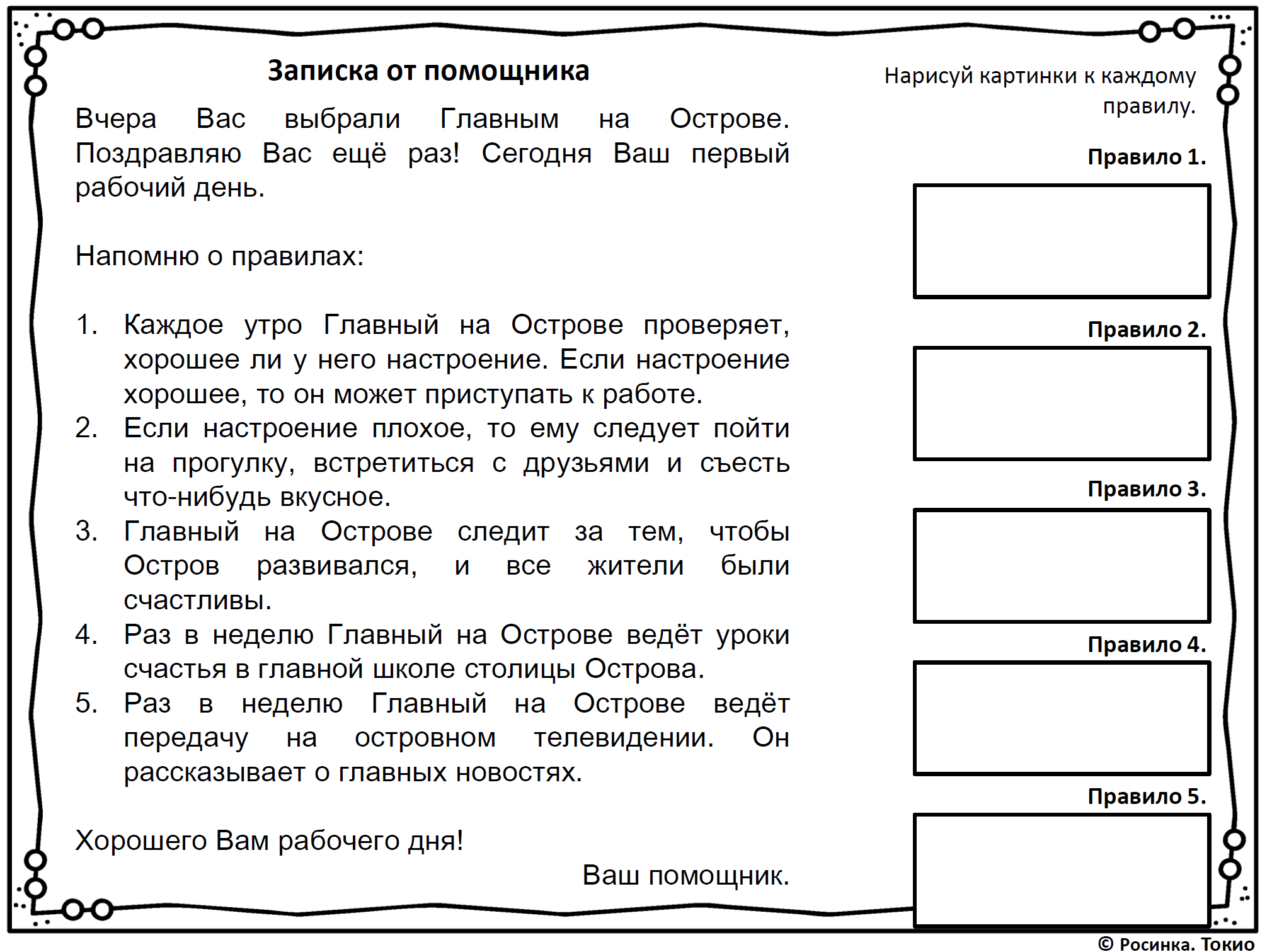 Записка от помощника

Вчера Вас выбрали Главным на Острове. Поздравляю Вас ещё раз! Сегодня Ваш первый рабочий день.

Напомню о правилах:

1. Каждое утро Главный на Острове проверяет, хорошее ли у него настроение. Если настроение хорошее, то он может приступать к работе.
2. Если настроение плохое, то ему следует пойти на прогулку, встретиться с друзьями и съесть что-нибудь вкусное.
3. Главный на Острове следит за тем, чтобы Остров развивался, и все жители были счастливы.
4. Раз в неделю Главный на Острове ведёт уроки счастья в главной школе столицы Острова.
5. Раз в неделю Главный на Острове ведёт передачу на островном телевидении. Он рассказывает о главных новостях.

Хорошего Вам рабочего дня!

Ваш помощник.

Нарисуй картинки к каждому правилу.

Правило 1.

Правило 2.

Правило 3.

Правило 4.

Правило 5.

© Росинка. Токио